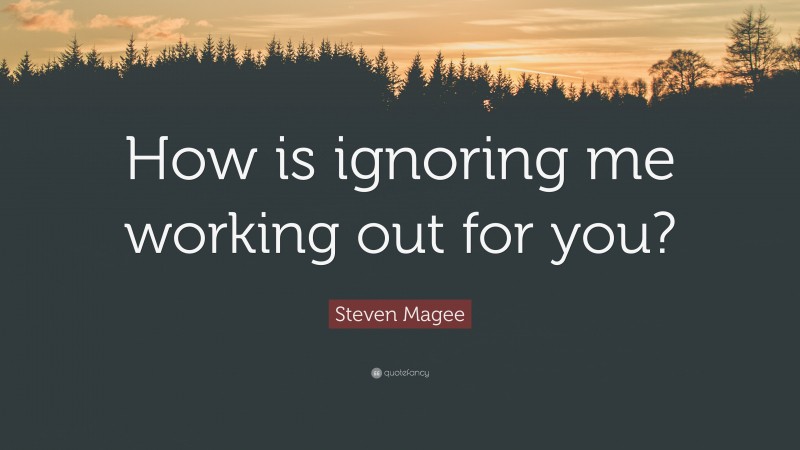 How is ignoring me working out for you?

Steven Magee

quotefancy